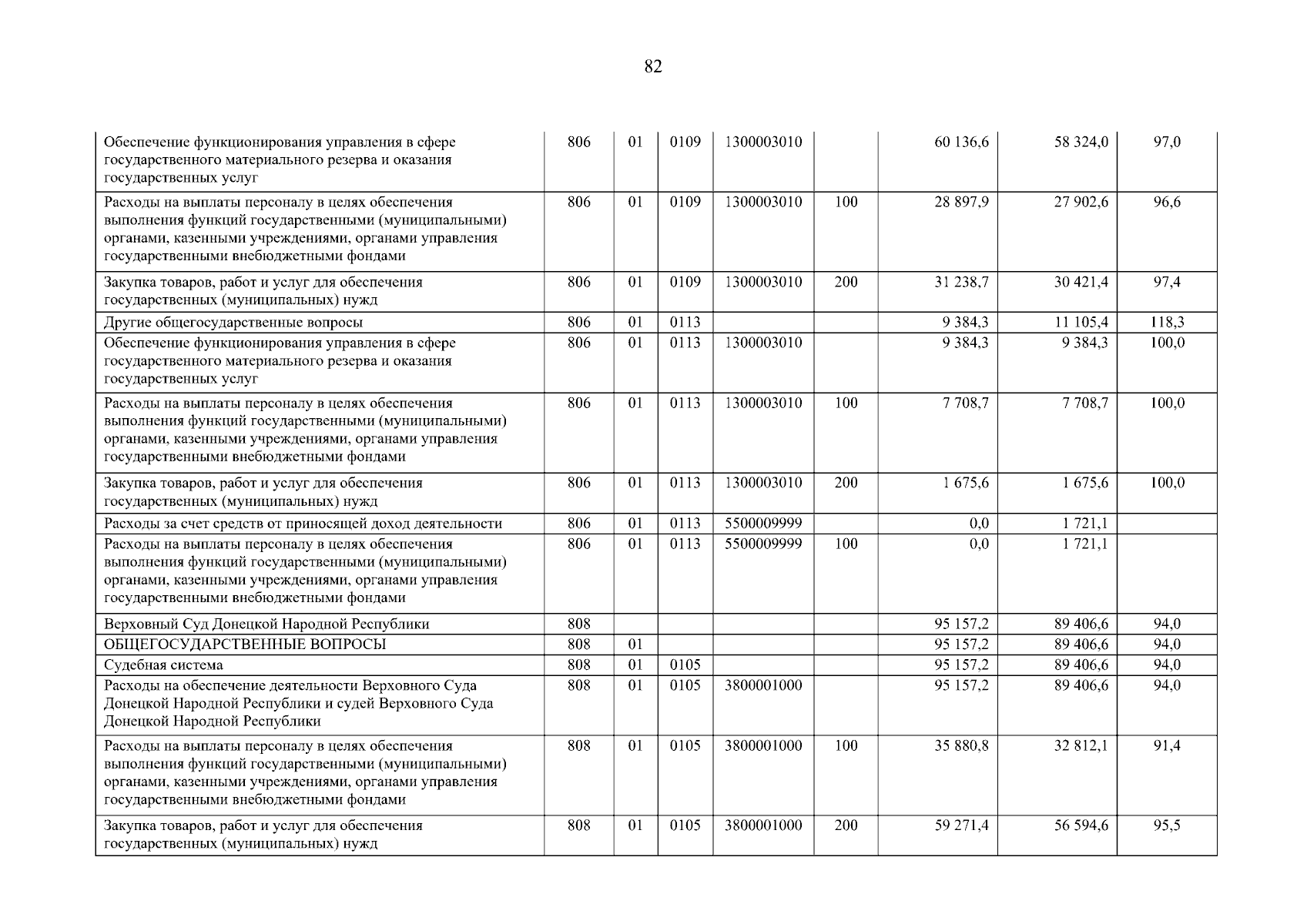 82

| | | | | | | | | |
|---|---|---|---|---|---|---|---|---|
| Обеспечение функционирования управления в сфере государственного материального резерва и оказания государственных услуг | 806 | 01 | 0109 | 1300003010 | | 60 136,6 | 58 324,0 | 97,0 |
| Расходы на выплаты персоналу в целях обеспечения выполнения функций государственными (муниципальными) органами, казенными учреждениями, органами управления государственными внебюджетными фондами | 806 | 01 | 0109 | 1300003010 | 100 | 28 897,9 | 27 902,6 | 96,6 |
| Закупка товаров, работ и услуг для обеспечения государственных (муниципальных) нужд | 806 | 01 | 0109 | 1300003010 | 200 | 31 238,7 | 30 421,4 | 97,4 |
| Другие общегосударственные вопросы | 806 | 01 | 0113 | | | 9 384,3 | 11 105,4 | 118,3 |
| Обеспечение функционирования управления в сфере государственного материального резерва и оказания государственных услуг | 806 | 01 | 0113 | 1300003010 | | 9 384,3 | 9 384,3 | 100,0 |
| Расходы на выплаты персоналу в целях обеспечения выполнения функций государственными (муниципальными) органами, казенными учреждениями, органами управления государственными внебюджетными фондами | 806 | 01 | 0113 | 1300003010 | 100 | 7 708,7 | 7 708,7 | 100,0 |
| Закупка товаров, работ и услуг для обеспечения государственных (муниципальных) нужд | 806 | 01 | 0113 | 1300003010 | 200 | 1 675,6 | 1 675,6 | 100,0 |
| Расходы за счет средств от приносящей доход деятельности | 806 | 01 | 0113 | 5500009999 | | 0,0 | 1 721,1 | |
| Расходы на выплаты персоналу в целях обеспечения выполнения функций государственными (муниципальными) органами, казенными учреждениями, органами управления государственными внебюджетными фондами | 806 | 01 | 0113 | 5500009999 | 100 | 0,0 | 1 721,1 | |
| Верховный Суд Донецкой Народной Республики | 808 | | | | | 95 157,2 | 89 406,6 | 94,0 |
| ОБЩЕГОСУДАРСТВЕННЫЕ ВОПРОСЫ | 808 | 01 | | | | 95 157,2 | 89 406,6 | 94,0 |
| Судебная система | 808 | 01 | 0105 | | | 95 157,2 | 89 406,6 | 94,0 |
| Расходы на обеспечение деятельности Верховного Суда Донецкой Народной Республики и судей Верховного Суда Донецкой Народной Республики | 808 | 01 | 0105 | 3800001000 | | 95 157,2 | 89 406,6 | 94,0 |
| Расходы на выплаты персоналу в целях обеспечения выполнения функций государственными (муниципальными) органами, казенными учреждениями, органами управления государственными внебюджетными фондами | 808 | 01 | 0105 | 3800001000 | 100 | 35 880,8 | 32 812,1 | 91,4 |
| Закупка товаров, работ и услуг для обеспечения государственных (муниципальных) нужд | 808 | 01 | 0105 | 3800001000 | 200 | 59 271,4 | 56 594,6 | 95,5 |